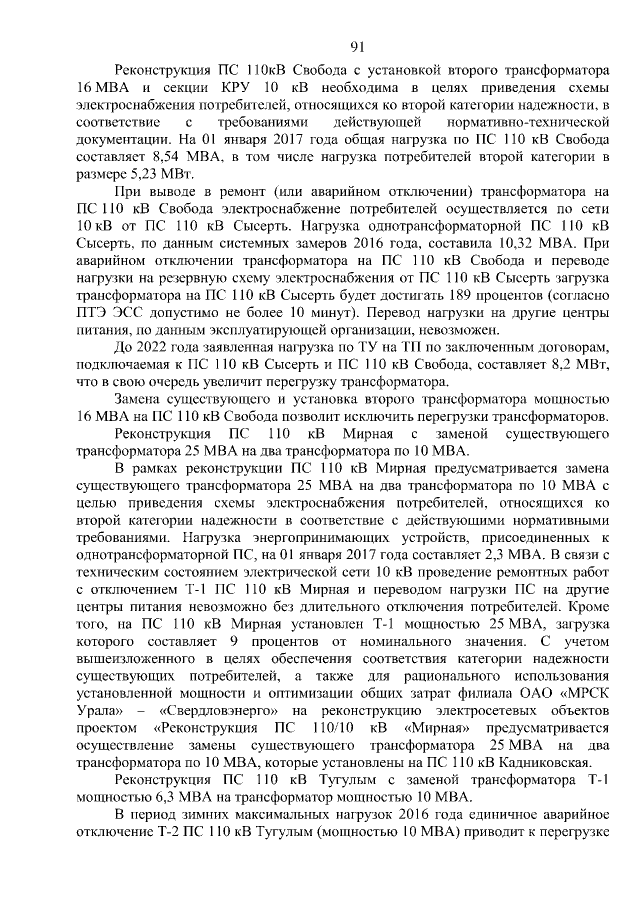 91

Реконструкция ПС 110кВ Свобода с установкой второго трансформатора 16 МВА и секции КРУ 10 кВ необходима в целях приведения схемы электроснабжения потребителей, относящихся ко второй категории надежности, в соответствие с требованиями действующей нормативно-технической документации. На 01 января 2017 года общая нагрузка по ПС 110 кВ Свобода составляет 8,54 МВА, в том числе нагрузка потребителей второй категории в размере 5,23 МВт.

При выводе в ремонт (или аварийном отключении) трансформатора на ПС 110 кВ Свобода электроснабжение потребителей осуществляется по сети 10 кВ от ПС 110 кВ Сысерть. Нагрузка однотрансформаторной ПС 110 кВ Сысерть, по данным системных замеров 2016 года, составила 10,32 МВА. При аварийном отключении трансформатора на ПС 110 кВ Свобода и переводе нагрузки на резервную схему электроснабжения от ПС 110 кВ Сысерть загрузка трансформатора на ПС 110 кВ Сысерть будет достигать 189 процентов (согласно ПТЭ ЭСС допустимо не более 10 минут). Перевод нагрузки на другие центры питания, по данным эксплуатирующей организации, невозможен.

До 2022 года заявленная нагрузка по ТУ на ТП по заключенным договорам, подключаемая к ПС 110 кВ Сысерть и ПС 110 кВ Свобода, составляет 8,2 МВт, что в свою очередь увеличит перегрузку трансформатора.

Замена существующего и установка второго трансформатора мощностью 16 МВА на ПС 110 кВ Свобода позволит исключить перегрузки трансформаторов.

Реконструкция ПС 110 кВ Мирная с заменой существующего трансформатора 25 МВА на два трансформатора по 10 МВА.

В рамках реконструкции ПС 110 кВ Мирная предусматривается замена существующего трансформатора 25 МВА на два трансформатора по 10 МВА с целью приведения схемы электроснабжения потребителей, относящихся ко второй категории надежности в соответствие с действующими нормативными требованиями. Нагрузка энергопринимающих устройств, присоединенных к однотрансформаторной ПС, на 01 января 2017 года составляет 2,3 МВА. В связи с техническим состоянием электрической сети 10 кВ проведение ремонтных работ с отключением Т-1 ПС 110 кВ Мирная и переводом нагрузки ПС на другие центры питания невозможно без длительного отключения потребителей. Кроме того, на ПС 110 кВ Мирная установлен Т-1 мощностью 25 МВА, загрузка которого составляет 9 процентов от номинального значения. С учетом вышеизложенного в целях обеспечения соответствия категории надежности существующих потребителей, а также для рационального использования установленной мощности и оптимизации общих затрат филиала ОАО «МРСК Урала» – «Свердловэнерго» на реконструкцию электросетевых объектов проектом «Реконструкция ПС 110/10 кВ «Мирная» предусматривается осуществление замены существующего трансформатора 25 МВА на два трансформатора по 10 МВА, которые установлены на ПС 110 кВ Кадниковская.

Реконструкция ПС 110 кВ Тугулым с заменой трансформатора Т-1 мощностью 6,3 МВА на трансформатор мощностью 10 МВА.

В период зимних максимальных нагрузок 2016 года единичное аварийное отключение Т-2 ПС 110 кВ Тугулым (мощностью 10 МВА) приводит к перегрузке